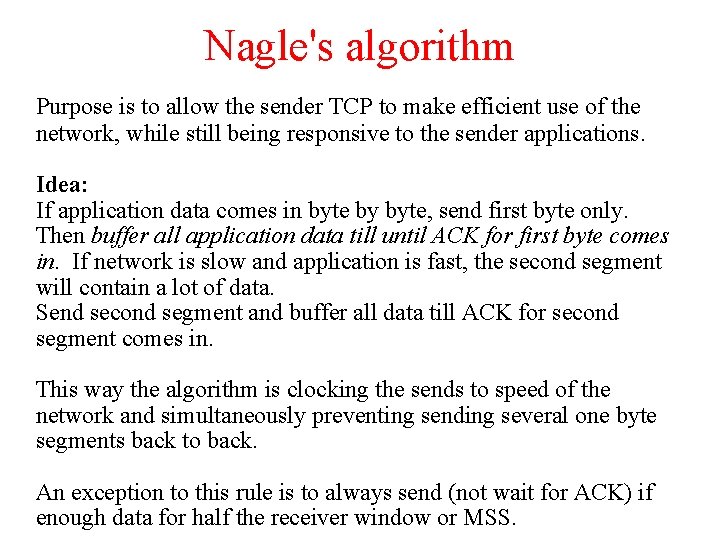 Nagle's algorithm

Purpose is to allow the sender TCP to make efficient use of the network, while still being responsive to the sender applications.

Idea:
If application data comes in byte by byte, send first byte only. Then buffer all application data till until ACK for first byte comes in. If network is slow and application is fast, the second segment will contain a lot of data.
Send second segment and buffer all data till ACK for second segment comes in.

This way the algorithm is clocking the sends to speed of the network and simultaneously preventing sending several one byte segments back to back.

An exception to this rule is to always send (not wait for ACK) if enough data for half the receiver window or MSS.